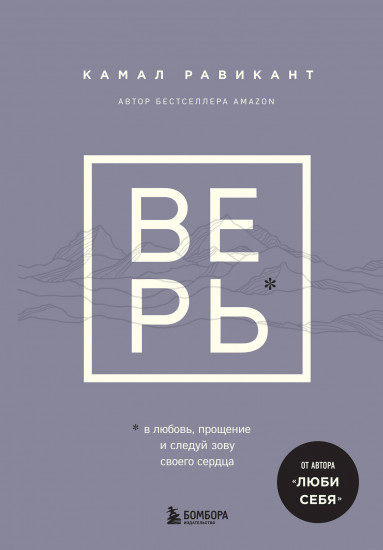 КАМАЛ РАВИКАНТ

АВТОР БЕСТСЕЛЛЕРА AMAZON

ВЕРЬ*

* в любовь, прощение и следуй зову своего сердца

ОТ АВТОРА «ЛЮБИ СЕБЯ»

БОМБОРА
ИЗДАТЕЛЬСТВО